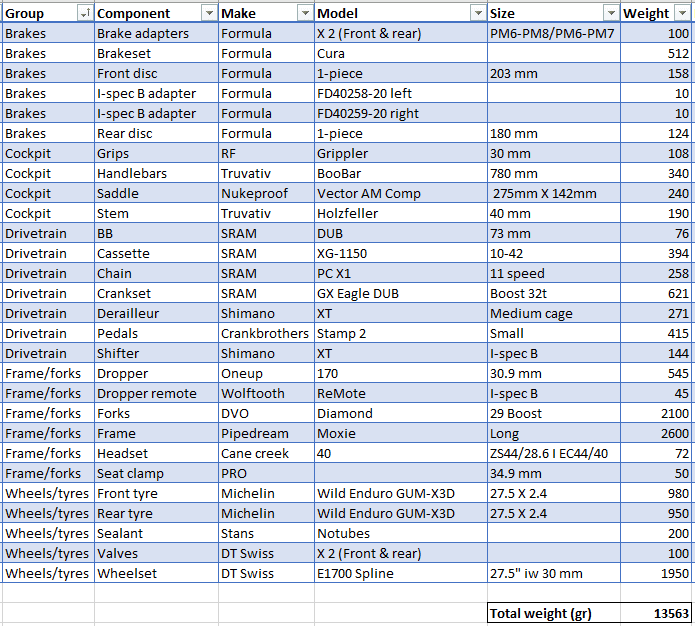 | Group | Component | Make | Model | Size | Weight |
|---|---|---|---|---|---|
| Brakes | Brake adapters | Formula | X 2 (Front & rear) | PM6-PM8/PM6-PM7 | 100 |
| Brakes | Brakeset | Formula | Cura | | 512 |
| Brakes | Front disc | Formula | 1-piece | 203 mm | 158 |
| Brakes | I-spec B adapter | Formula | FD40258-20 left | | 10 |
| Brakes | I-spec B adapter | Formula | FD40259-20 right | | 10 |
| Brakes | Rear disc | Formula | 1-piece | 180 mm | 124 |
| Cockpit | Grips | RF | Grippler | 30 mm | 108 |
| Cockpit | Handlebars | Truvativ | BooBar | 780 mm | 340 |
| Cockpit | Saddle | Nukeproof | Vector AM Comp | 275mm X 142mm | 240 |
| Cockpit | Stem | Truvativ | Holzfeller | 40 mm | 190 |
| Drivetrain | BB | SRAM | DUB | 73 mm | 76 |
| Drivetrain | Cassette | SRAM | XG-1150 | 10-42 | 394 |
| Drivetrain | Chain | SRAM | PC X1 | 11 speed | 258 |
| Drivetrain | Crankset | SRAM | GX Eagle DUB | Boost 32t | 621 |
| Drivetrain | Derailleur | Shimano | XT | Medium cage | 271 |
| Drivetrain | Pedals | Crankbrothers | Stamp 2 | Small | 415 |
| Drivetrain | Shifter | Shimano | XT | I-spec B | 144 |
| Frame/forks | Dropper | Oneup | 170 | 30.9 mm | 545 |
| Frame/forks | Dropper remote | Wolftooth | ReMote | I-spec B | 45 |
| Frame/forks | Forks | DVO | Diamond | 29 Boost | 2100 |
| Frame/forks | Frame | Pipedream | Moxie | Long | 2600 |
| Frame/forks | Headset | Cane creek | 40 | ZS44/28.6 I EC44/40 | 72 |
| Frame/forks | Seat clamp | PRO | | 34.9 mm | 50 |
| Wheels/tyres | Front tyre | Michelin | Wild Enduro GUM-X3D | 27.5 X 2.4 | 980 |
| Wheels/tyres | Rear tyre | Michelin | Wild Enduro GUM-X3D | 27.5 X 2.4 | 950 |
| Wheels/tyres | Sealant | Stans | Notubes | | 200 |
| Wheels/tyres | Valves | DT Swiss | X 2 (Front & rear) | | 100 |
| Wheels/tyres | Wheelset | DT Swiss | E1700 Spline | 27.5" iw 30 mm | 1950 |
| | | | | Total weight (gr) | 13563 |